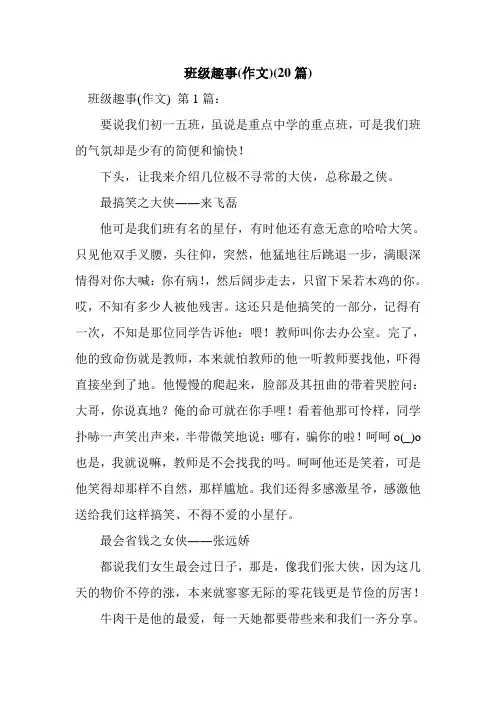 班级趣事(作文)(20 篇)

班级趣事(作文) 第 1 篇：

要说我们初一五班，虽说是重点中学的重点班，可是我们班的气氛却是少有的简便和愉快！

下头，让我来介绍几位极不寻常的大侠，总称最之侠。

最搞笑之大侠——来飞磊

他可是我们班有名的星仔，有时他还有意无意的哈哈大笑。只见他双手叉腰，头往仰，突然，他猛地往后跳退一步，满眼深情得对你大喊：你有病！，然后阔步走去，只留下呆若木鸡的你。哎，不知有多少人被他残害。这还只是他搞笑的一部分，记得有一次，不知是那位同学告诉他：喂！教师叫你去办公室。完了，他的致命伤就是教师，本来就怕教师的他一听教师要找他，吓得直接坐到了地。他慢慢的爬起来，脸部及其扭曲的带着哭腔问：大哥，你说真地？俺的命可就在你手哩！看着他那可怜样，同学扑哧一声笑出声来，半带微笑地说：哪有，骗你的啦！呵呵 o(_)o 也是，我就说嘛，教师是不会找我的吗。呵呵他还是笑着，可是他笑得却那样不自然，那样尴尬。我们还得多感激星爷，感激他送给我们这样搞笑、不得不爱的小星仔。

最会省钱之女侠——张远娇

都说我们女生最会过日子，那是，像我们张大侠，因为这几天的物价不停的涨，本来就寥寥无际的零花钱更是节俭的厉害！

牛肉干是他的最爱，每一天她都要带些来和我们一齐分享。